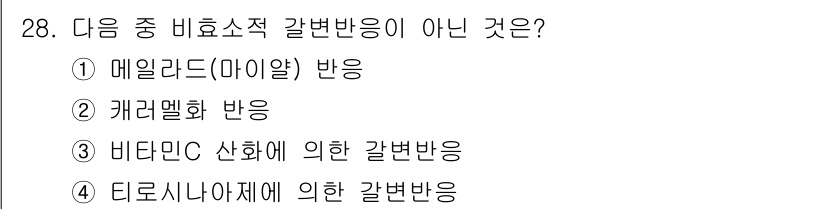 28. 다음 중 비효소적 갈변반응이 아닌 것은?

① 메일라드(마이얄) 반응

② 캐러멜화 반응

③ 비타민C 산화에 의한 갈변반응

④ 티로시나아제에 의한 갈변반응